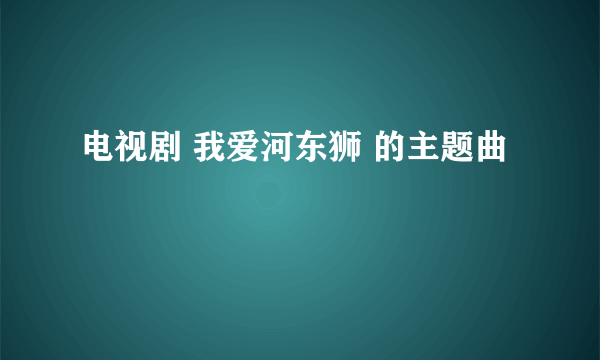 电视剧 我爱河东狮 的主题曲